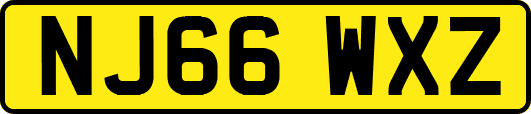 NJ66 WXZ